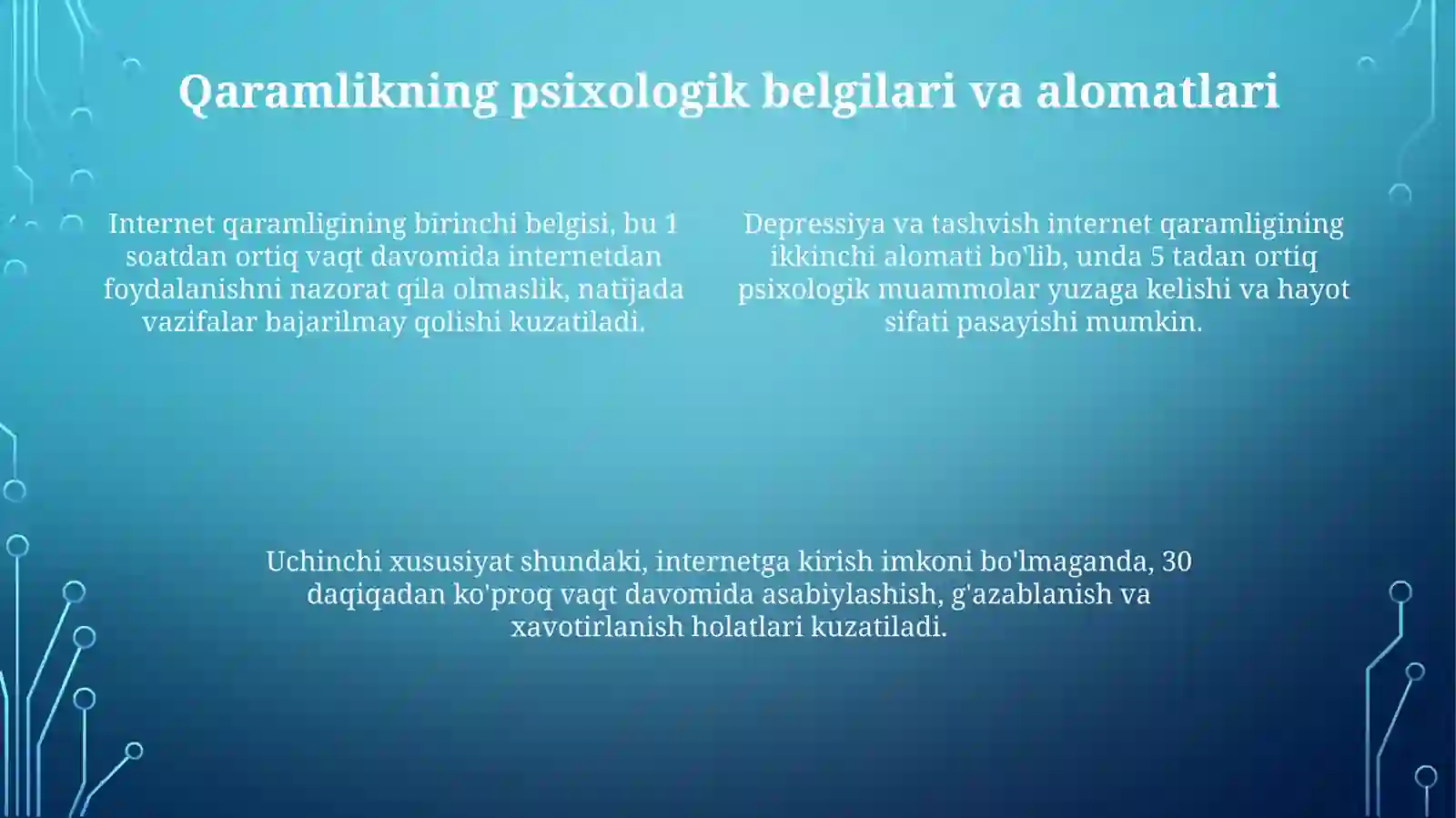 Qaramlikning psixologik belgilari va alomatlari

Internet qaramligining birinchi belgisi, bu 1 soatdan ortiq vaqt davomida internetdan foydalanishni nazorat qila olmaslik, natijada vazifalar bajarilmay qolishi kuzatiladi.

Depressiya va tashvish internet qaramligining ikkinchi alomati bo'lib, unda 5 tadan ortiq psixologik muammolar yuzaga kelishi va hayot sifati pasayishi mumkin.

Uchinchi xususiyat shundaki, internetga kirish imkoni bo'lmaganda, 30 daqiqadan ko'proq vaqt davomida asabiylashish, g'azablanish va xavotirlanish holatlari kuzatiladi.